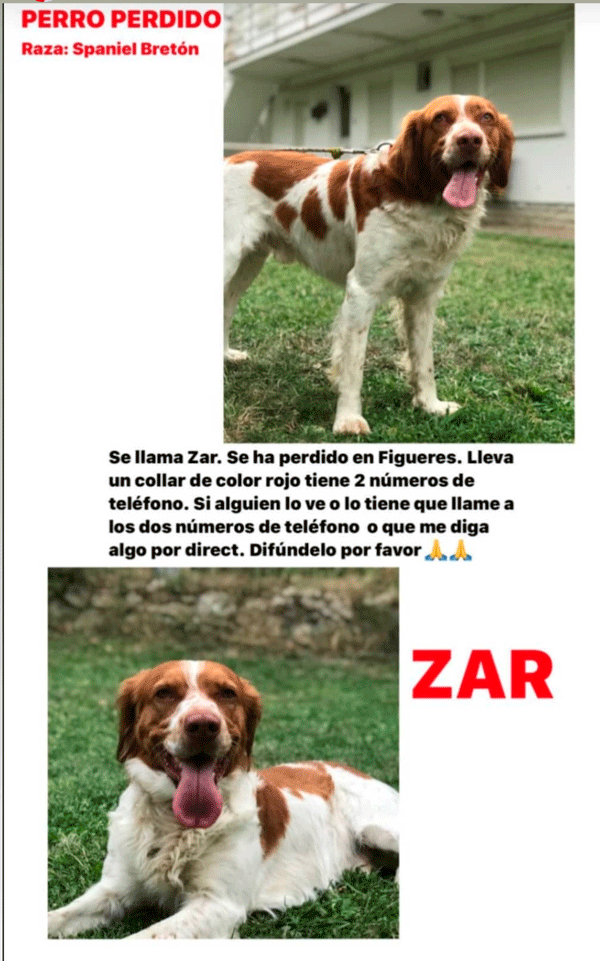 PERRO PERDIDO
Raza: Spaniel Bretón

Se llama Zar. Se ha perdido en Figueres. Lleva un collar de color rojo tiene 2 números de teléfono. Si alguien lo ve o lo tiene que llame a los dos números de teléfono o que me diga algo por direct. Difúndelo por favor 🙏🙏

ZAR